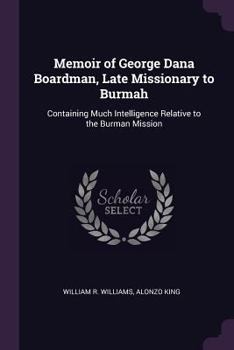 Memoir of George Dana Boardman, Late Missionary to Burmah

Containing Much Intelligence Relative to the Burman Mission

Scholar SELECT

WILLIAM R. WILLIAMS, ALONZO KING